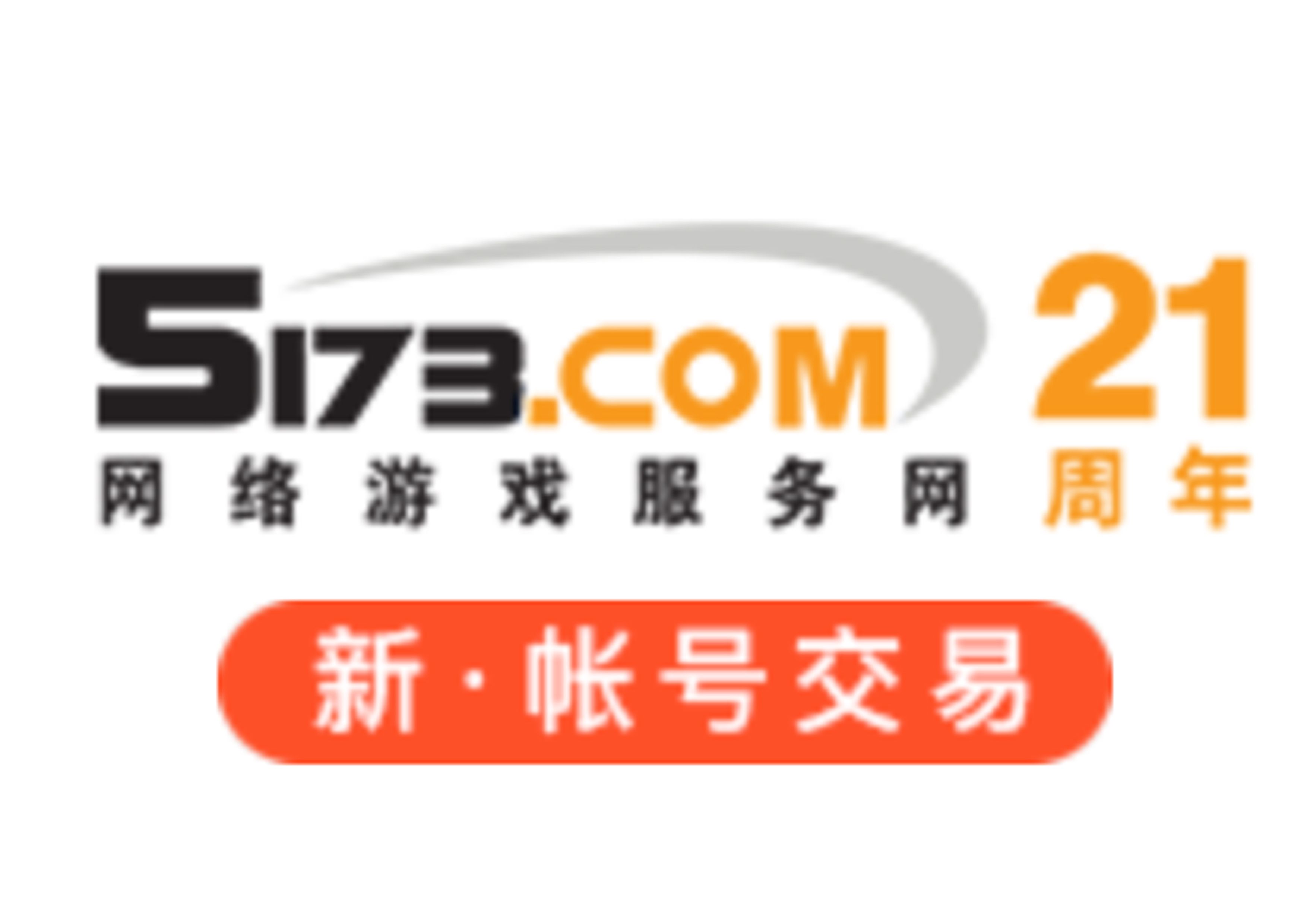 5173.COM 21
网络游戏服务网 周年

新·帐号交易